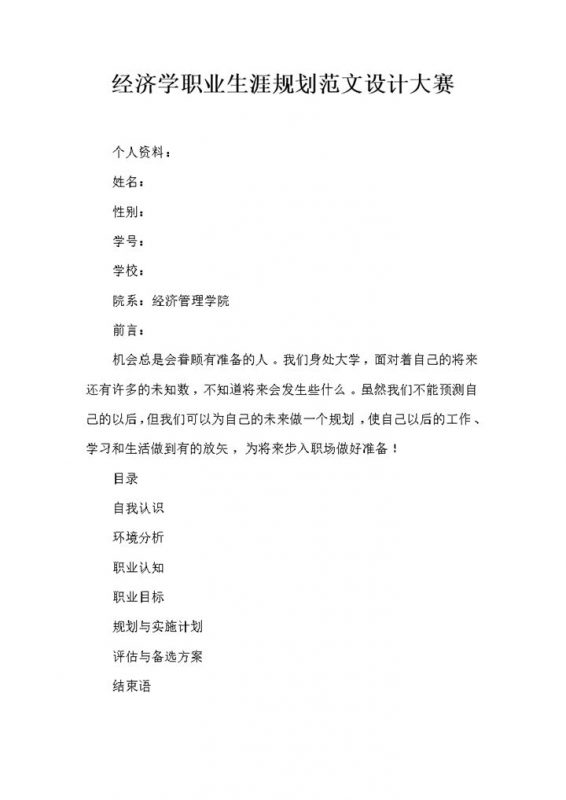 经济学职业生涯规划范文设计大赛

个人资料：

姓名：

性别：

学号：

学校：

院系：经济管理学院

前言：

机会总是会眷顾有准备的人。我们身处大学，面对着自己的将来还有许多的未知数，不知道将来会发生些什么。虽然我们不能预测自己的以后，但我们可以为自己的未来做一个规划，使自己以后的工作、学习和生活做到有的放矢，为将来步入职场做好准备！

目录

自我认识

环境分析

职业认知

职业目标

规划与实施计划

评估与备选方案

结束语